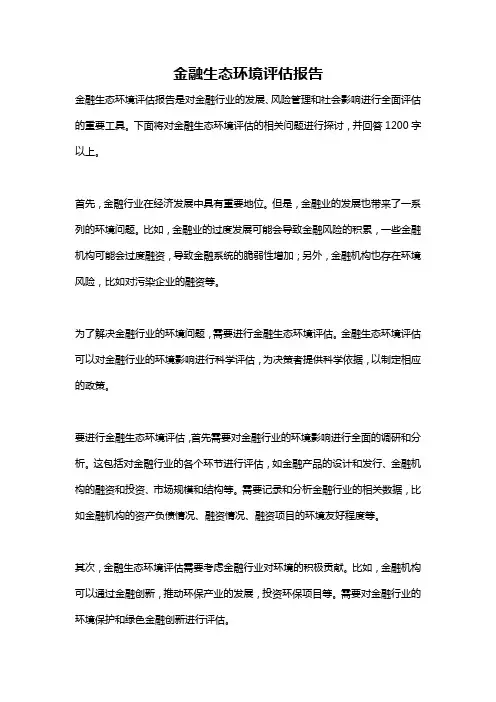 金融生态环境评估报告

金融生态环境评估报告是对金融行业的发展、风险管理和社会影响进行全面评估的重要工具。下面将对金融生态环境评估的相关问题进行探讨，并回答 1200 字以上。

首先，金融行业在经济发展中具有重要地位。但是，金融业的发展也带来了一系列的环境问题。比如，金融业的过度发展可能会导致金融风险的积累，一些金融机构可能会过度融资，导致金融系统的脆弱性增加；另外，金融机构也存在环境风险，比如对污染企业的融资等。

为了解决金融行业的环境问题，需要进行金融生态环境评估。金融生态环境评估可以对金融行业的环境影响进行科学评估，为决策者提供科学依据，以制定相应的政策。

要进行金融生态环境评估，首先需要对金融行业的环境影响进行全面的调研和分析。这包括对金融行业的各个环节进行评估，如金融产品的设计和发行、金融机构的融资和投资、市场规模和结构等。需要记录和分析金融行业的相关数据，比如金融机构的资产负债情况、融资情况、融资项目的环境友好程度等。

其次，金融生态环境评估需要考虑金融行业对环境的积极贡献。比如，金融机构可以通过金融创新，推动环保产业的发展，投资环保项目等。需要对金融行业的环境保护和绿色金融创新进行评估。